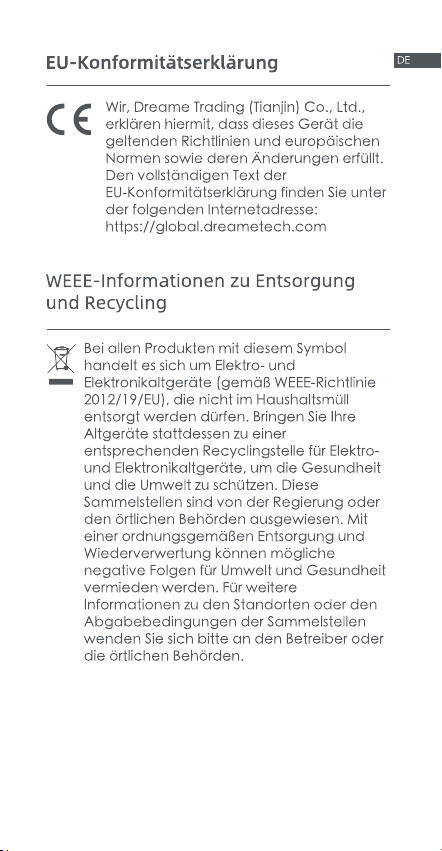 EU-Konformitätserklärung

DE

CE

Wir, Dreame Trading (Tianjin) Co., Ltd., erklären hiermit, dass dieses Gerät die geltenden Richtlinien und europäischen Normen sowie deren Änderungen erfüllt. Den vollständigen Text der EU-Konformitätserklärung finden Sie unter der folgenden Internetadresse: https://global.dreametech.com

WEEE-Informationen zu Entsorgung und Recycling

Bei allen Produkten mit diesem Symbol handelt es sich um Elektro- und Elektronikaltgeräte (gemäß WEEE-Richtlinie 2012/19/EU), die nicht im Haushaltsmüll entsorgt werden dürfen. Bringen Sie Ihre Altgeräte stattdessen zu einer entsprechenden Recyclingstelle für Elektro- und Elektronikaltgeräte, um die Gesundheit und die Umwelt zu schützen. Diese Sammelstellen sind von der Regierung oder den örtlichen Behörden ausgewiesen. Mit einer ordnungsgemäßen Entsorgung und Wiederverwertung können mögliche negative Folgen für Umwelt und Gesundheit vermieden werden. Für weitere Informationen zu den Standorten oder den Abgabebedingungen der Sammelstellen wenden Sie sich bitte an den Betreiber oder die örtlichen Behörden.